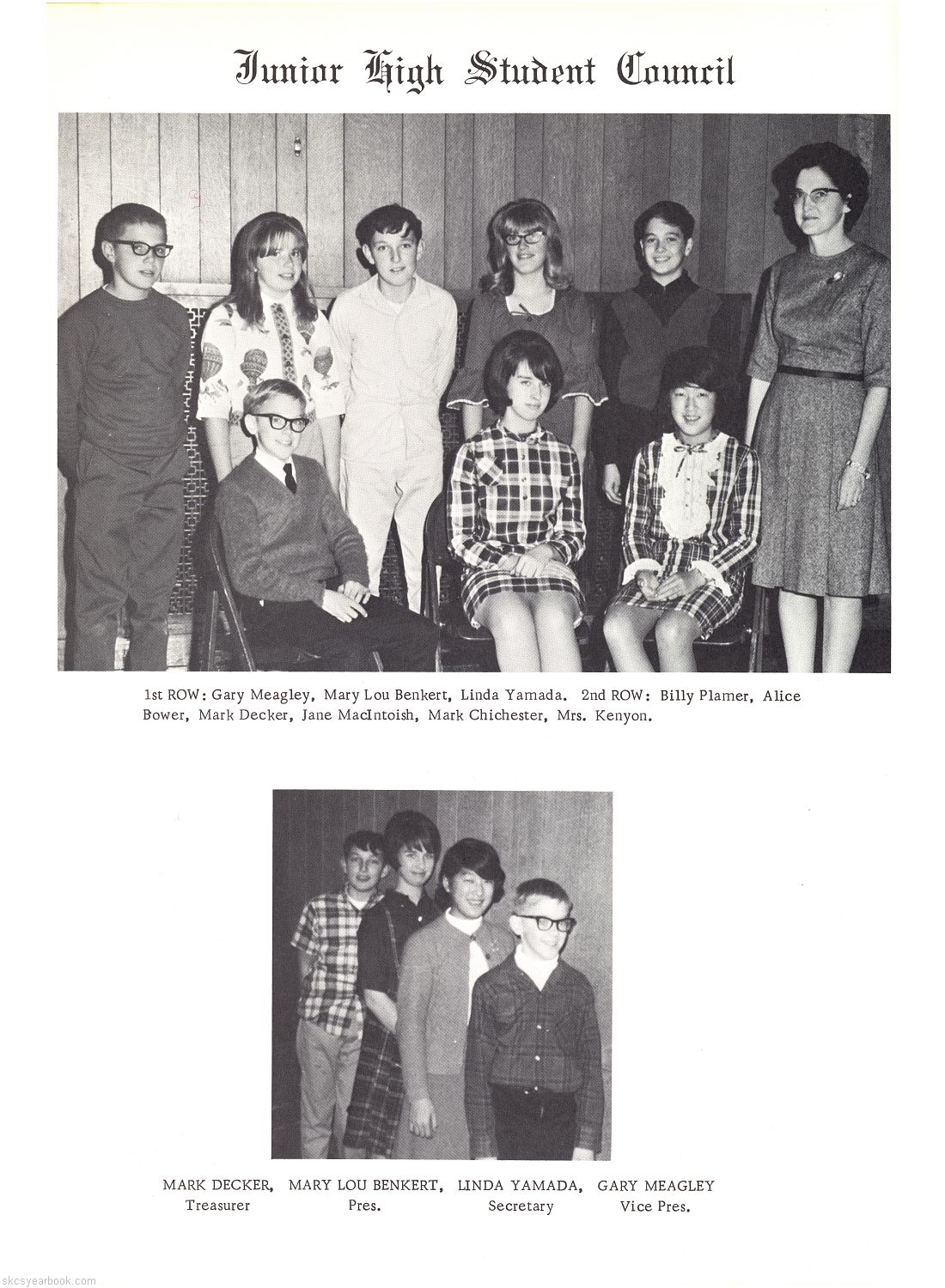 Junior High Student Council

1st ROW: Gary Meagley, Mary Lou Benkert, Linda Yamada. 2nd ROW: Billy Plamer, Alice Bower, Mark Decker, Jane MacIntoish, Mark Chichester, Mrs. Kenyon.

MARK DECKER, Treasurer
MARY LOU BENKERT, Pres.
LINDA YAMADA, Secretary
GARY MEAGLEY Vice Pres.

skcsyearbook.com